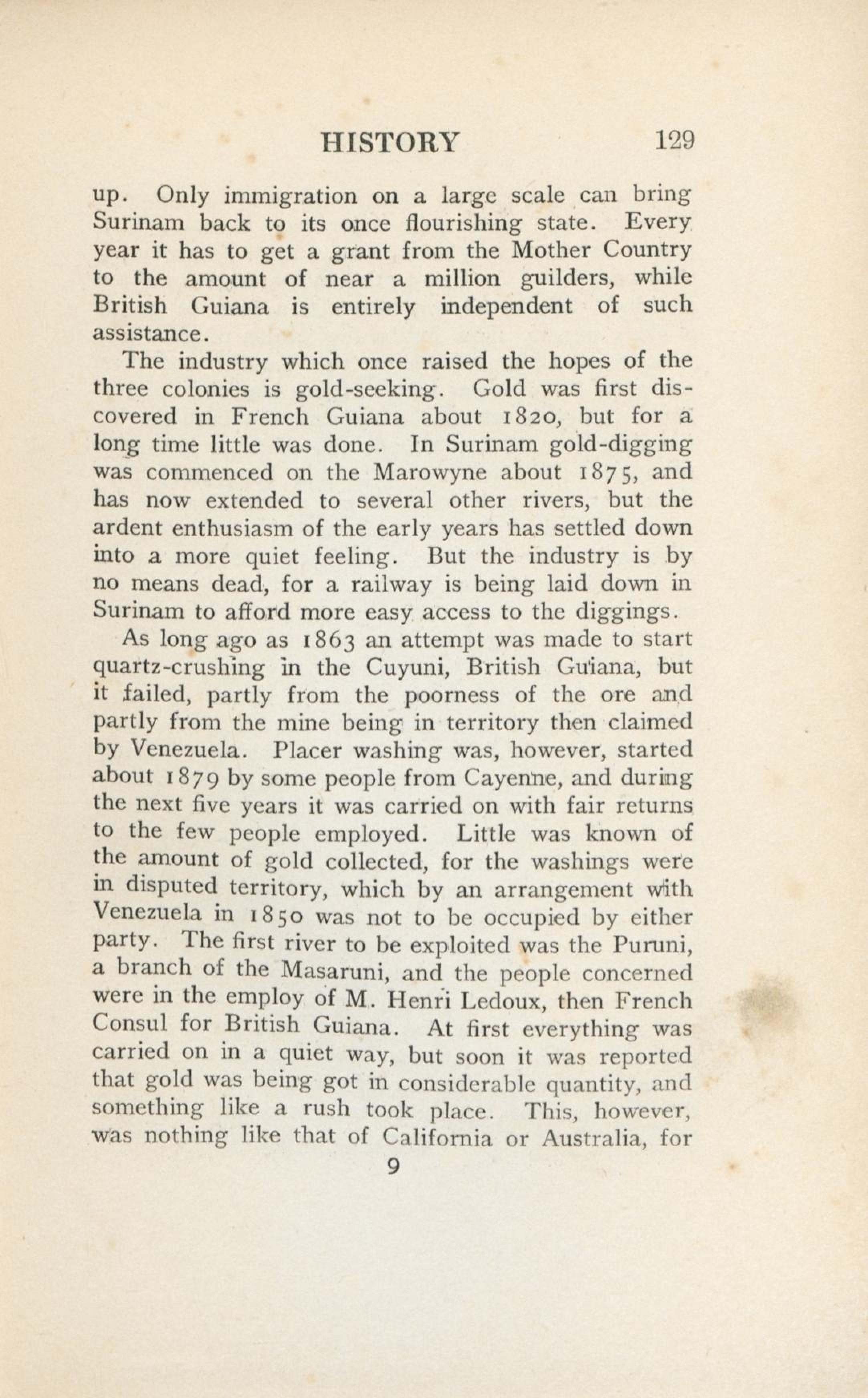 HISTORY 129

up. Only immigration on a large scale can bring Surinam back to its once flourishing state. Every year it has to get a grant from the Mother Country to the amount of near a million guilders, while British Guiana is entirely independent of such assistance.

The industry which once raised the hopes of the three colonies is gold-seeking. Gold was first discovered in French Guiana about 1820, but for a long time little was done. In Surinam gold-digging was commenced on the Marowyne about 1875, and has now extended to several other rivers, but the ardent enthusiasm of the early years has settled down into a more quiet feeling. But the industry is by no means dead, for a railway is being laid down in Surinam to afford more easy access to the diggings.

As long ago as 1863 an attempt was made to start quartz-crushing in the Cuyuni, British Guiana, but it failed, partly from the poorness of the ore and partly from the mine being in territory then claimed by Venezuela. Placer washing was, however, started about 1879 by some people from Cayenne, and during the next five years it was carried on with fair returns to the few people employed. Little was known of the amount of gold collected, for the washings were in disputed territory, which by an arrangement with Venezuela in 1850 was not to be occupied by either party. The first river to be exploited was the Puruni, a branch of the Masaruni, and the people concerned were in the employ of M. Henri Ledoux, then French Consul for British Guiana. At first everything was carried on in a quiet way, but soon it was reported that gold was being got in considerable quantity, and something like a rush took place. This, however, was nothing like that of California or Australia, for

9